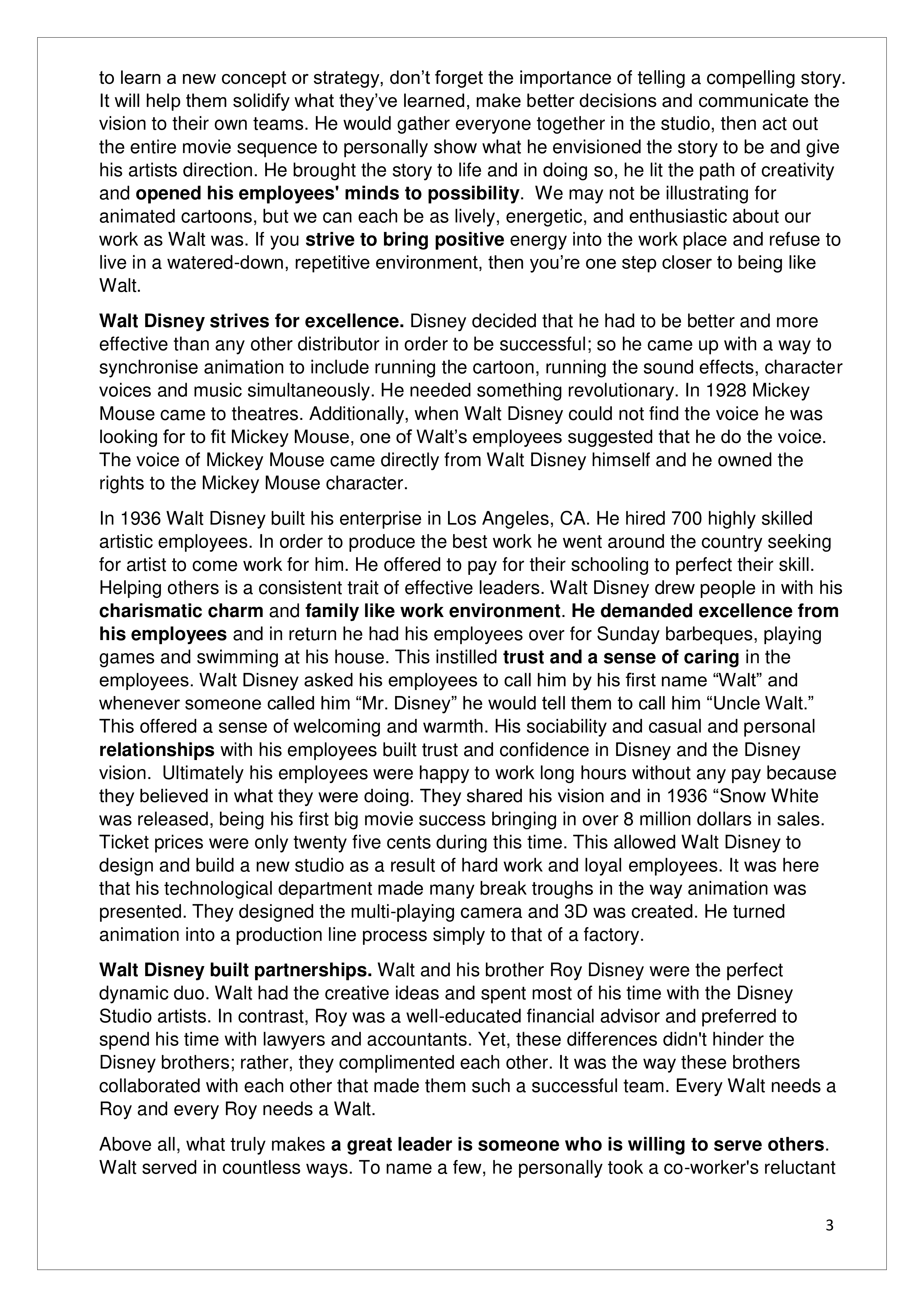 to learn a new concept or strategy, don’t forget the importance of telling a compelling story. It will help them solidify what they’ve learned, make better decisions and communicate the vision to their own teams. He would gather everyone together in the studio, then act out the entire movie sequence to personally show what he envisioned the story to be and give his artists direction. He brought the story to life and in doing so, he lit the path of creativity and opened his employees' minds to possibility. We may not be illustrating for animated cartoons, but we can each be as lively, energetic, and enthusiastic about our work as Walt was. If you strive to bring positive energy into the work place and refuse to live in a watered-down, repetitive environment, then you’re one step closer to being like Walt.

Walt Disney strives for excellence. Disney decided that he had to be better and more effective than any other distributor in order to be successful; so he came up with a way to synchronise animation to include running the cartoon, running the sound effects, character voices and music simultaneously. He needed something revolutionary. In 1928 Mickey Mouse came to theatres. Additionally, when Walt Disney could not find the voice he was looking for to fit Mickey Mouse, one of Walt’s employees suggested that he do the voice. The voice of Mickey Mouse came directly from Walt Disney himself and he owned the rights to the Mickey Mouse character.

In 1936 Walt Disney built his enterprise in Los Angeles, CA. He hired 700 highly skilled artistic employees. In order to produce the best work he went around the country seeking for artist to come work for him. He offered to pay for their schooling to perfect their skill. Helping others is a consistent trait of effective leaders. Walt Disney drew people in with his charismatic charm and family like work environment. He demanded excellence from his employees and in return he had his employees over for Sunday barbeques, playing games and swimming at his house. This instilled trust and a sense of caring in the employees. Walt Disney asked his employees to call him by his first name “Walt” and whenever someone called him “Mr. Disney” he would tell them to call him “Uncle Walt.” This offered a sense of welcoming and warmth. His sociability and casual and personal relationships with his employees built trust and confidence in Disney and the Disney vision. Ultimately his employees were happy to work long hours without any pay because they believed in what they were doing. They shared his vision and in 1936 “Snow White was released, being his first big movie success bringing in over 8 million dollars in sales. Ticket prices were only twenty five cents during this time. This allowed Walt Disney to design and build a new studio as a result of hard work and loyal employees. It was here that his technological department made many break troughs in the way animation was presented. They designed the multi-playing camera and 3D was created. He turned animation into a production line process simply to that of a factory.

Walt Disney built partnerships. Walt and his brother Roy Disney were the perfect dynamic duo. Walt had the creative ideas and spent most of his time with the Disney Studio artists. In contrast, Roy was a well-educated financial advisor and preferred to spend his time with lawyers and accountants. Yet, these differences didn't hinder the Disney brothers; rather, they complimented each other. It was the way these brothers collaborated with each other that made them such a successful team. Every Walt needs a Roy and every Roy needs a Walt.

Above all, what truly makes a great leader is someone who is willing to serve others. Walt served in countless ways. To name a few, he personally took a co-worker's reluctant

3